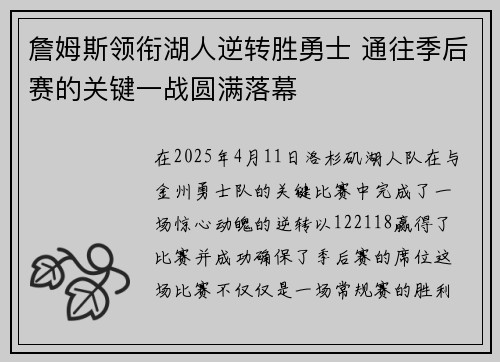 詹姆斯领衔湖人逆转胜勇士 通往季后赛的关键一战圆满落幕

在2025年4月11日洛杉矶湖人队在与金州勇士队的关键比赛中完成了一场惊心动魄的逆转以122118赢得了比赛并成功确保了季后赛的席位这场比赛不仅仅是一场常规赛的胜利